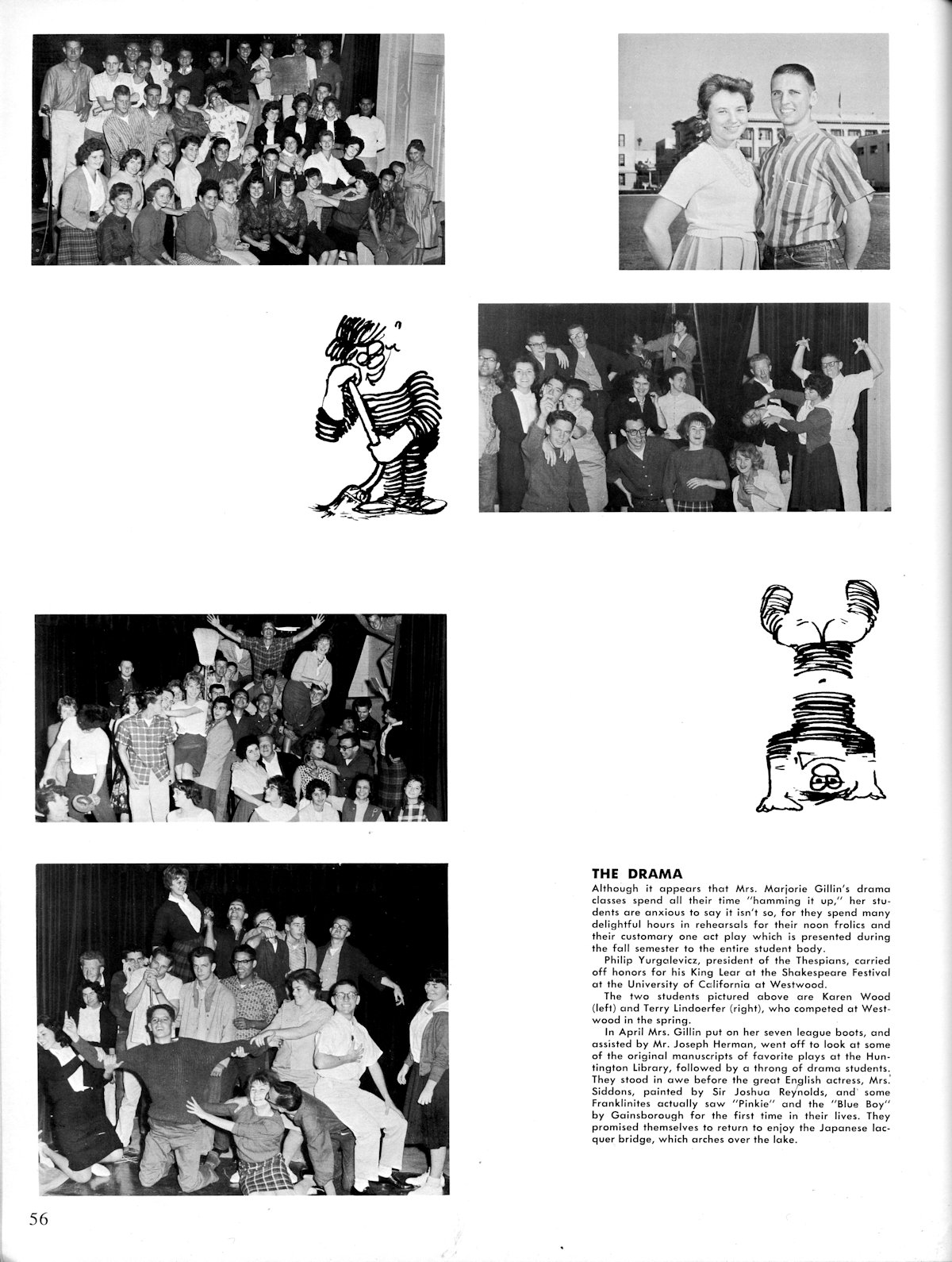 THE DRAMA

Although it appears that Mrs. Marjorie Gillin's drama classes spend all their time "hamming it up," her students are anxious to say it isn't so, for they spend many delightful hours in rehearsals for their noon frolics and their customary one act play which is presented during the fall semester to the entire student body.

Philip Yurgalevicz, president of the Thespians, carried off honors for his King Lear at the Shakespeare Festival at the University of California at Westwood.

The two students pictured above are Karen Wood (left) and Terry Lindoerfer (right), who competed at Westwood in the spring.

In April Mrs. Gillin put on her seven league boots, and assisted by Mr. Joseph Herman, went off to look at some of the original manuscripts of favorite plays at the Huntington Library, followed by a throng of drama students. They stood in awe before the great English actress, Mrs. Siddons, painted by Sir Joshua Reynolds, and some Franklinites actually saw "Pinkie" and the "Blue Boy" by Gainsborough for the first time in their lives. They promised themselves to return to enjoy the Japanese lacquer bridge, which arches over the lake.

56